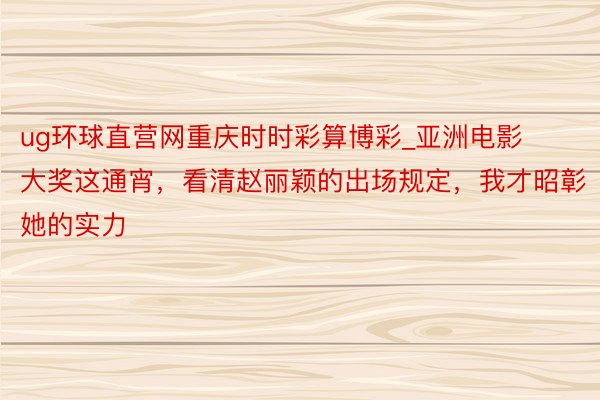 ug环球直营网重庆时时彩算博彩_亚洲电影大奖这通宵，看清赵丽颖的出场规定，我才昭彰她的实力